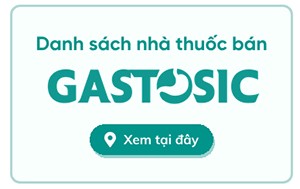 Danh sách nhà thuốc bán

GASTOSIC

Xem tại đây